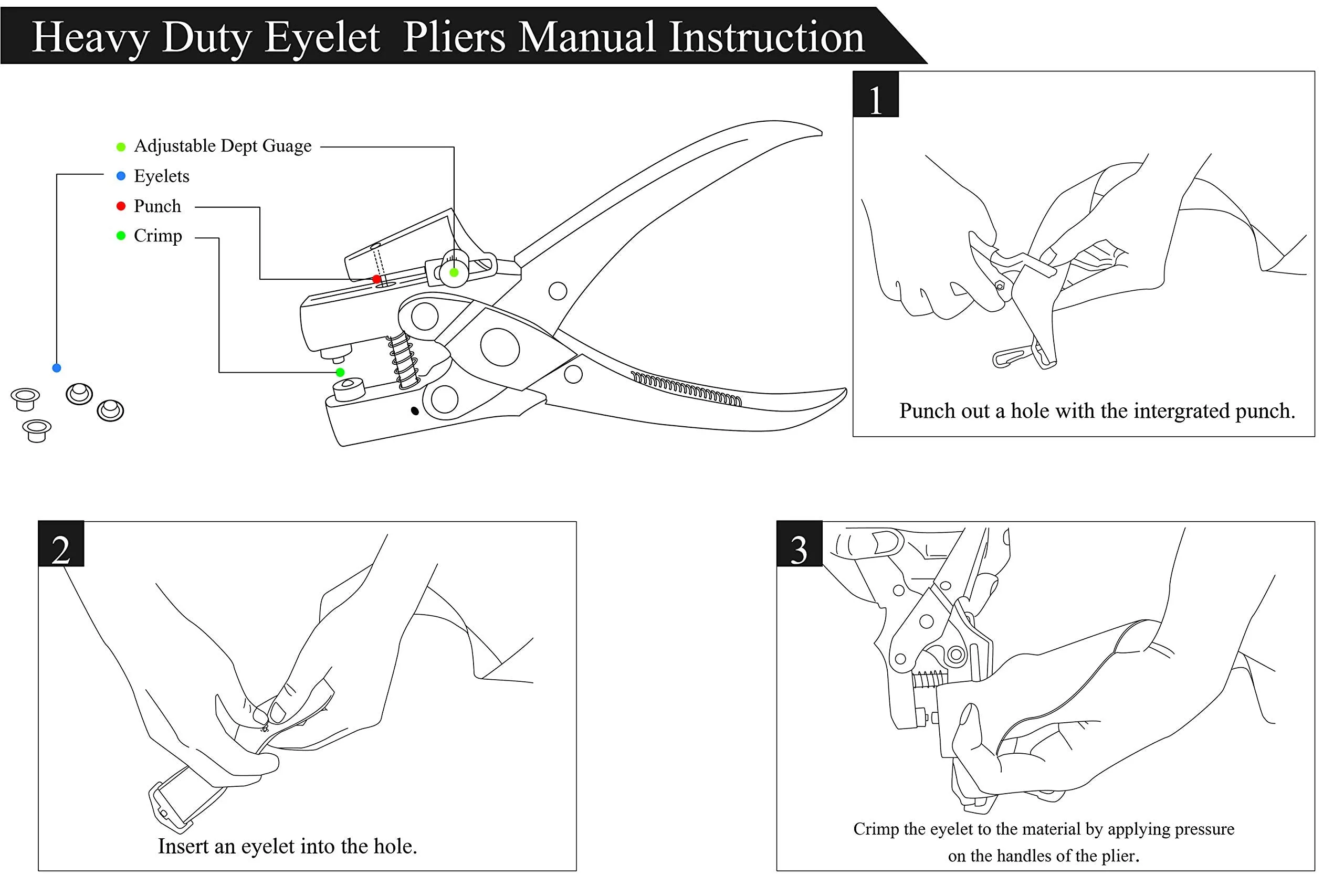 Heavy Duty Eyelet Pliers Manual Instruction

Adjustable Dept Guage
Eyelets
Punch
Crimp

1

Punch out a hole with the intergrated punch.

2

Insert an eyelet into the hole.

3

Crimp the eyelet to the material by applying pressure on the handles of the plier.